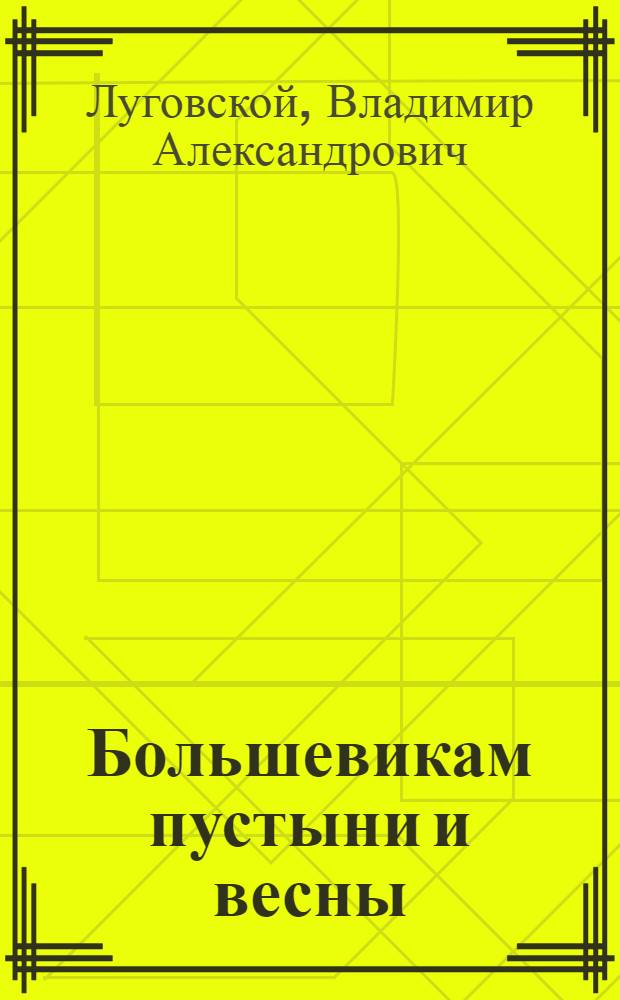 Луговской, Владимир Александрович

Большевикам пустыни и весны